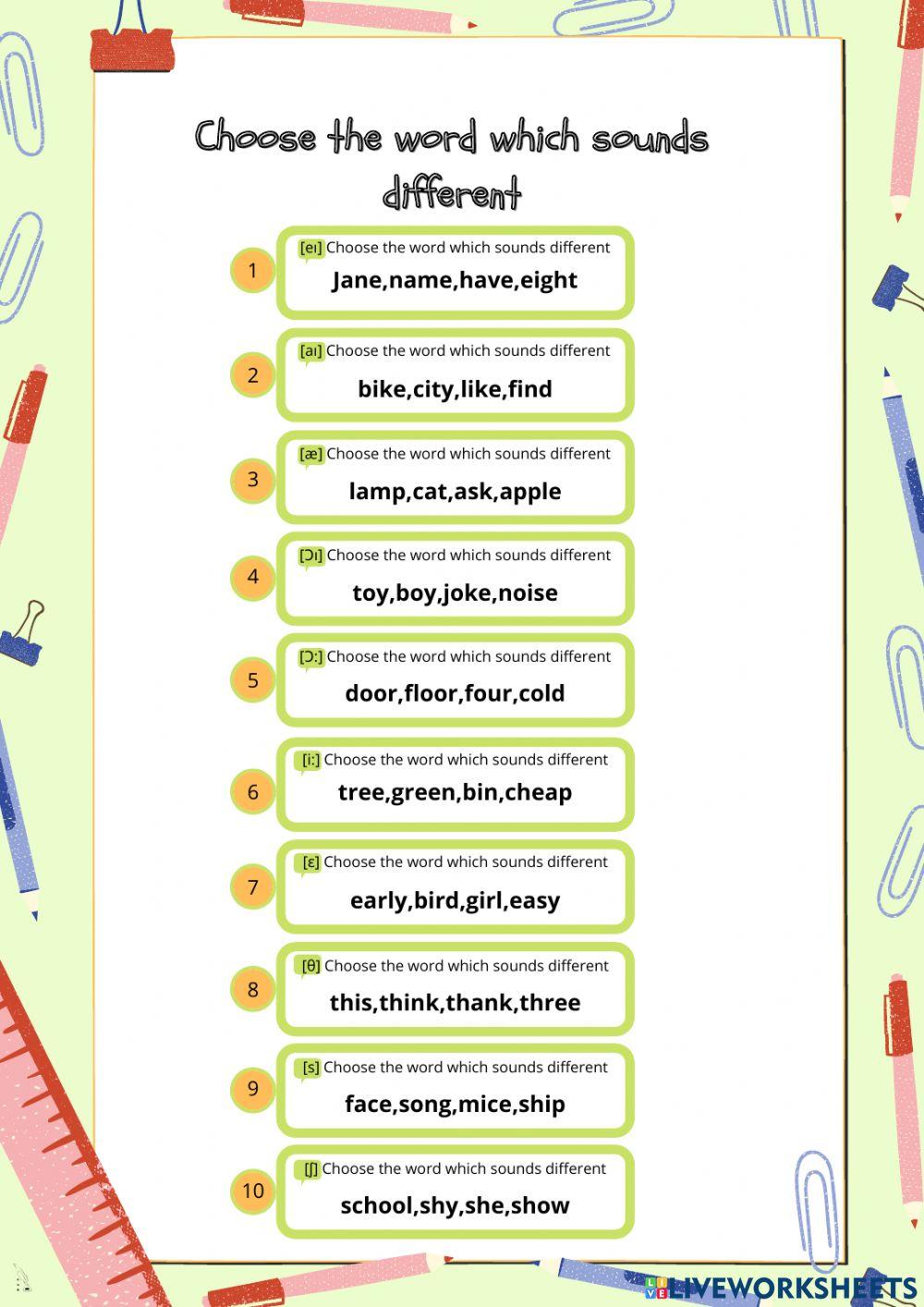 Choose the word which sounds different

1
[eɪ] Choose the word which sounds different
Jane,name,have,eight

2
[aɪ] Choose the word which sounds different
bike,city,like,find

3
[æ] Choose the word which sounds different
lamp,cat,ask,apple

4
[Ɔɪ] Choose the word which sounds different
toy,boy,joke,noise

5
[Ɔ:] Choose the word which sounds different
door,floor,four,cold

6
[i:] Choose the word which sounds different
tree,green,bin,cheap

7
[ɛ] Choose the word which sounds different
early,bird,girl,easy

8
[θ] Choose the word which sounds different
this,think,thank,three

9
[s] Choose the word which sounds different
face,song,mice,ship

10
[ʃ] Choose the word which sounds different
school,shy,she,show

LIVEWORKSHEETS